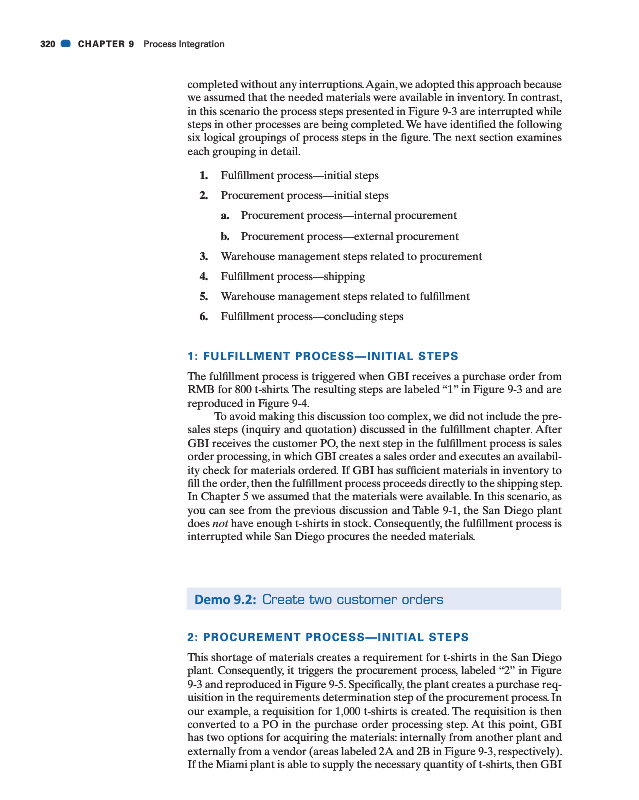 320 CHAPTER 9 Process Integration

completed without any interruptions. Again, we adopted this approach because we assumed that the needed materials were available in inventory. In contrast, in this scenario the process steps presented in Figure 9-3 are interrupted while steps in other processes are being completed. We have identified the following six logical groupings of process steps in the figure. The next section examines each grouping in detail.

1. Fulfillment process—initial steps
2. Procurement process—initial steps
a. Procurement process—internal procurement
b. Procurement process—external procurement
3. Warehouse management steps related to procurement
4. Fulfillment process—shipping
5. Warehouse management steps related to fulfillment
6. Fulfillment process—concluding steps

1: FULFILLMENT PROCESS—INITIAL STEPS

The fulfillment process is triggered when GBI receives a purchase order from RMB for 800 t-shirts. The resulting steps are labeled "1" in Figure 9-3 and are reproduced in Figure 9-4.

To avoid making this discussion too complex, we did not include the presales steps (inquiry and quotation) discussed in the fulfillment chapter. After GBI receives the customer PO, the next step in the fulfillment process is sales order processing, in which GBI creates a sales order and executes an availability check for materials ordered. If GBI has sufficient materials in inventory to fill the order, then the fulfillment process proceeds directly to the shipping step. In Chapter 5 we assumed that the materials were available. In this scenario, as you can see from the previous discussion and Table 9-1, the San Diego plant does not have enough t-shirts in stock. Consequently, the fulfillment process is interrupted while San Diego procures the needed materials.

Demo 9.2: Create two customer orders

2: PROCUREMENT PROCESS—INITIAL STEPS

This shortage of materials creates a requirement for t-shirts in the San Diego plant. Consequently, it triggers the procurement process, labeled "2" in Figure 9-3 and reproduced in Figure 9-5. Specifically, the plant creates a purchase requisition in the requirements determination step of the procurement process. In our example, a requisition for 1,000 t-shirts is created. The requisition is then converted to a PO in the purchase order processing step. At this point, GBI has two options for acquiring the materials: internally from another plant and externally from a vendor (areas labeled 2A and 2B in Figure 9-3, respectively). If the Miami plant is able to supply the necessary quantity of t-shirts, then GBI